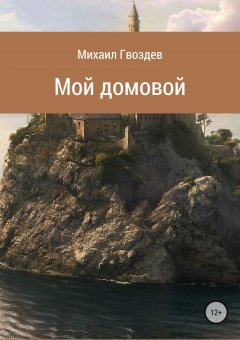 Михаил Гвоздев

Мой домовой

12+